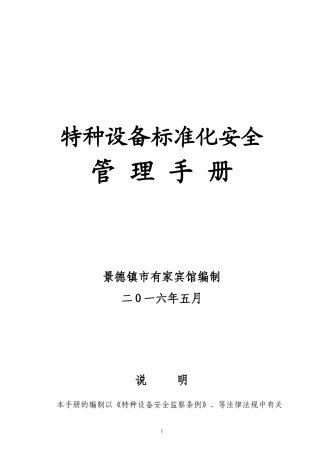 特种设备标准化安全
管 理 手 册

景德镇市有家宾馆编制
二0一六年五月

说 明

本手册的编制以《特种设备安全监察条例》、等法律法规中有关

1